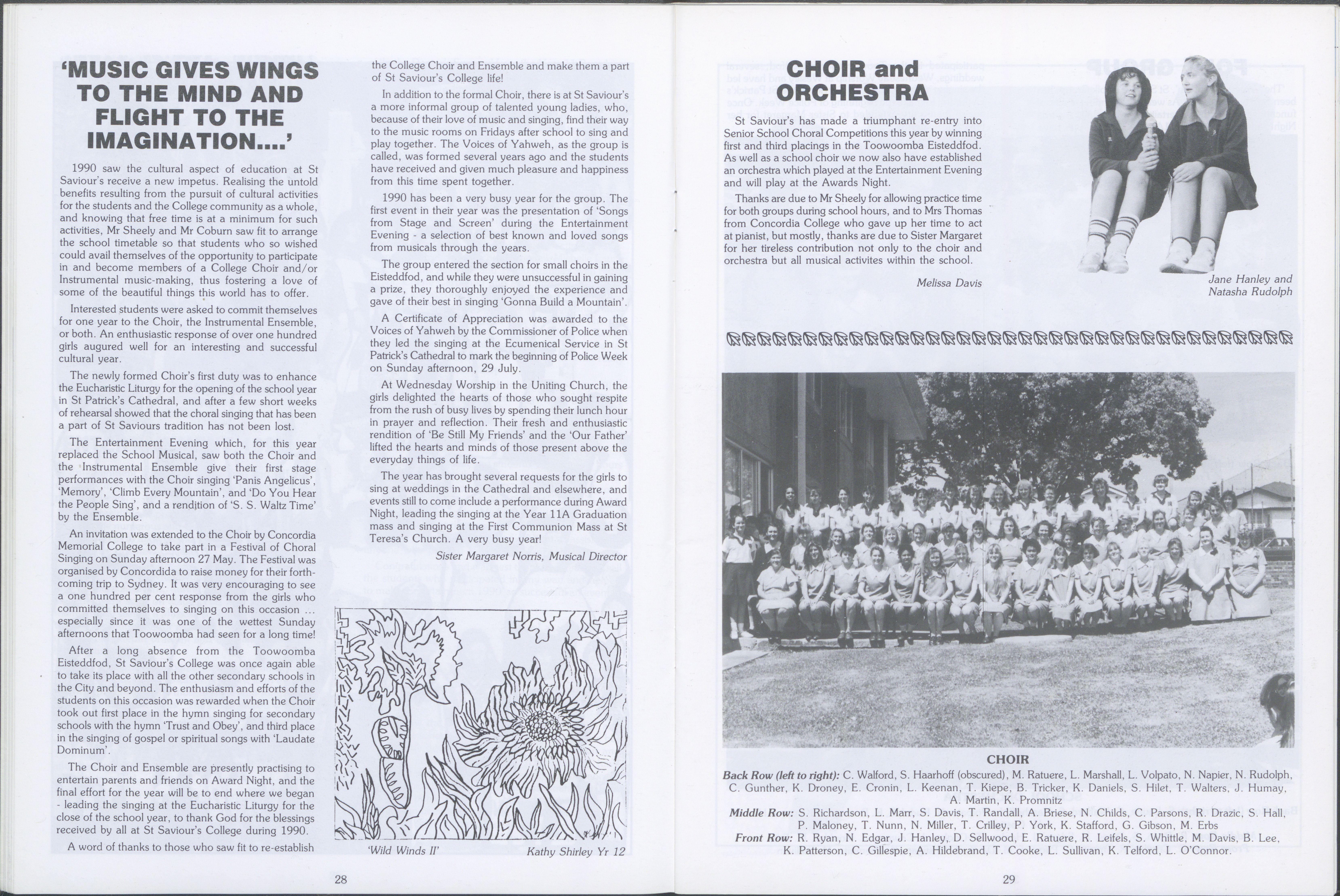 'MUSIC GIVES WINGS TO THE MIND AND FLIGHT TO THE IMAGINATION....'

1990 saw the cultural aspect of education at St Saviour's receive a new impetus. Realising the untold benefits resulting from the pursuit of cultural activities for the students and the College community as a whole, and knowing that free time is at a minimum for such activities, Mr Sheely and Mr Coburn saw fit to arrange the school timetable so that students who so wished could avail themselves of the opportunity to participate in and become members of a College Choir and/or Instrumental music-making, thus fostering a love of some of the beautiful things this world has to offer.

Interested students were asked to commit themselves for one year to the Choir, the Instrumental Ensemble, or both. An enthusiastic response of over one hundred girls augured well for an interesting and successful cultural year.

The newly formed Choir's first duty was to enhance the Eucharistic Liturgy for the opening of the school year in St Patrick's Cathedral, and after a few short weeks of rehearsal showed that the choral singing that has been a part of St Saviours tradition has not been lost.

The Entertainment Evening which, for this year replaced the School Musical, saw both the Choir and the Instrumental Ensemble give their first stage performances with the Choir singing 'Panis Angelicus', 'Memory', 'Climb Every Mountain', and 'Do You Hear the People Sing', and a rendition of 'S. S. Waltz Time' by the Ensemble.

An invitation was extended to the Choir by Concordia Memorial College to take part in a Festival of Choral Singing on Sunday afternoon 27 May. The Festival was organised by Concordida to raise money for their forthcoming trip to Sydney. It was very encouraging to see a one hundred per cent response from the girls who committed themselves to singing on this occasion ... especially since it was one of the wettest Sunday afternoons that Toowoomba had seen for a long time!

After a long absence from the Toowoomba Eisteddfod, St Saviour's College was once again able to take its place with all the other secondary schools in the City and beyond. The enthusiasm and efforts of the students on this occasion was rewarded when the Choir took out first place in the hymn singing for secondary schools with the hymn 'Trust and Obey', and third place in the singing of gospel or spiritual songs with 'Laudate Dominum'.

The Choir and Ensemble are presently practising to entertain parents and friends on Award Night, and the final effort for the year will be to end where we began - leading the singing at the Eucharistic Liturgy for the close of the school year, to thank God for the blessings received by all at St Saviour's College during 1990.

A word of thanks to those who saw fit to re-establish the College Choir and Ensemble and make them a part of St Saviour's College life!

In addition to the formal Choir, there is at St Saviour's a more informal group of talented young ladies, who, because of their love of music and singing, find their way to the music rooms on Fridays after school to sing and play together. The Voices of Yahweh, as the group is called, was formed several years ago and the students have received and given much pleasure and happiness from this time spent together.

1990 has been a very busy year for the group. The first event in their year was the presentation of 'Songs from Stage and Screen' during the Entertainment Evening - a selection of best known and loved songs from musicals through the years.

The group entered the section for small choirs in the Eisteddfod, and while they were unsuccessful in gaining a prize, they thoroughly enjoyed the experience and gave of their best in singing 'Gonna Build a Mountain'.

A Certificate of Appreciation was awarded to the Voices of Yahweh by the Commissioner of Police when they led the singing at the Ecumenical Service in St Patrick's Cathedral to mark the beginning of Police Week on Sunday afternoon, 29 July.

At Wednesday Worship in the Uniting Church, the girls delighted the hearts of those who sought respite from the rush of busy lives by spending their lunch hour in prayer and reflection. Their fresh and enthusiastic rendition of 'Be Still My Friends' and the 'Our Father' lifted the hearts and minds of those present above the everyday things of life.

The year has brought several requests for the girls to sing at weddings in the Cathedral and elsewhere, and events still to come include a performance during Award Night, leading the singing at the Year 11A Graduation mass and singing at the First Communion Mass at St Teresa's Church. A very busy year!

Sister Margaret Norris, Musical Director

'Wild Winds II' Kathy Shirley Yr 12

28

CHOIR and ORCHESTRA

St Saviour's has made a triumphant re-entry into Senior School Choral Competitions this year by winning first and third placings in the Toowoomba Eisteddfod. As well as a school choir we now also have established an orchestra which played at the Entertainment Evening and will play at the Awards Night.

Thanks are due to Mr Sheely for allowing practice time for both groups during school hours, and to Mrs Thomas from Concordia College who gave up her time to act at pianist, but mostly, thanks are due to Sister Margaret for her tireless contribution not only to the choir and orchestra but all musical activites within the school.

Melissa Davis

Jane Hanley and Natasha Rudolph

CHOIR

Back Row (left to right): C. Walford, S. Haarhoff (obscured), M. Ratuere, L. Marshall, L. Volpato, N. Napier, N. Rudolph, C. Gunther, K. Droney, E. Cronin, L. Keenan, T. Kiepe, B. Tricker, K. Daniels, S. Hilet, T. Walters, J. Humay, A. Martin, K. Promnitz
Middle Row: S. Richardson, L. Marr, S. Davis, T. Randall, A. Briese, N. Childs, C. Parsons, R. Drazic, S. Hall, P. Maloney, T. Nunn, N. Miller, T. Crilley, P. York, K. Stafford, G. Gibson, M. Erbs
Front Row: R. Ryan, N. Edgar, J. Hanley, D. Sellwood, E. Ratuere, R. Leifels, S. Whittle, M. Davis, B. Lee, K. Patterson, C. Gillespie, A. Hildebrand, T. Cooke, L. Sullivan, K. Telford, L. O'Connor.

29